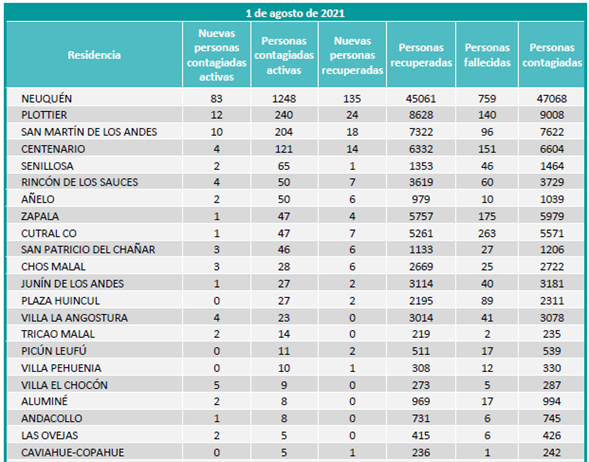 1 de agosto de 2021

| Residencia | Nuevas personas contagiadas activas | Personas contagiadas activas | Nuevas personas recuperadas | Personas recuperadas | Personas fallecidas | Personas contagiadas |
|---|---|---|---|---|---|---|
| NEUQUÉN | 83 | 1248 | 135 | 45061 | 759 | 47068 |
| PLOTTIER | 12 | 240 | 24 | 8628 | 140 | 9008 |
| SAN MARTÍN DE LOS ANDES | 10 | 204 | 18 | 7322 | 96 | 7622 |
| CENTENARIO | 4 | 121 | 14 | 6332 | 151 | 6604 |
| SENILLOSA | 2 | 65 | 1 | 1353 | 46 | 1464 |
| RINCÓN DE LOS SAUCES | 4 | 50 | 7 | 3619 | 60 | 3729 |
| AÑELO | 2 | 50 | 6 | 979 | 10 | 1039 |
| ZAPALA | 1 | 47 | 4 | 5757 | 175 | 5979 |
| CUTRAL CO | 1 | 47 | 7 | 5261 | 263 | 5571 |
| SAN PATRICIO DEL CHAÑAR | 3 | 46 | 6 | 1133 | 27 | 1206 |
| CHOS MALAL | 3 | 28 | 6 | 2669 | 25 | 2722 |
| JUNÍN DE LOS ANDES | 1 | 27 | 2 | 3114 | 40 | 3181 |
| PLAZA HUINCUL | 0 | 27 | 2 | 2195 | 89 | 2311 |
| VILLA LA ANGOSTURA | 4 | 23 | 0 | 3014 | 41 | 3078 |
| TRICAO MALAL | 2 | 14 | 0 | 219 | 2 | 235 |
| PICÚN LEUFÚ | 0 | 11 | 2 | 511 | 17 | 539 |
| VILLA PEHUENIA | 0 | 10 | 1 | 308 | 12 | 330 |
| VILLA EL CHOCÓN | 5 | 9 | 0 | 273 | 5 | 287 |
| ALUMINÉ | 2 | 8 | 0 | 969 | 17 | 994 |
| ANDACOLLO | 1 | 8 | 0 | 731 | 6 | 745 |
| LAS OVEJAS | 2 | 5 | 0 | 415 | 6 | 426 |
| CAVIAHUE-COPAHUE | 0 | 5 | 1 | 236 | 1 | 242 |